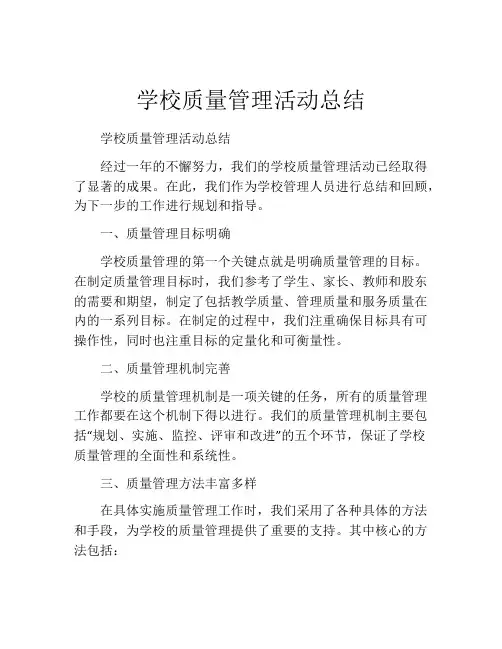 学校质量管理活动总结

学校质量管理活动总结

经过一年的不懈努力，我们的学校质量管理活动已经取得了显著的成果。在此，我们作为学校管理人员进行总结和回顾，为下一步的工作进行规划和指导。

一、质量管理目标明确

学校质量管理的第一个关键点就是明确质量管理的目标。在制定质量管理目标时，我们参考了学生、家长、教师和股东的需要和期望，制定了包括教学质量、管理质量和服务质量在内的一系列目标。在制定的过程中，我们注重确保目标具有可操作性，同时也注重目标的定量化和可衡量性。

二、质量管理机制完善

学校的质量管理机制是一项关键的任务，所有的质量管理工作都要在这个机制下得以进行。我们的质量管理机制主要包括“规划、实施、监控、评审和改进”的五个环节，保证了学校质量管理的全面性和系统性。

三、质量管理方法丰富多样

在具体实施质量管理工作时，我们采用了各种具体的方法和手段，为学校的质量管理提供了重要的支持。其中核心的方法包括：